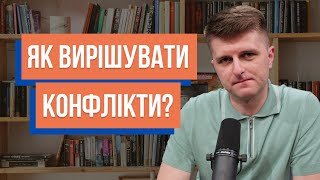 ЯК ВИРІШУВАТИ КОНФЛІКТИ?